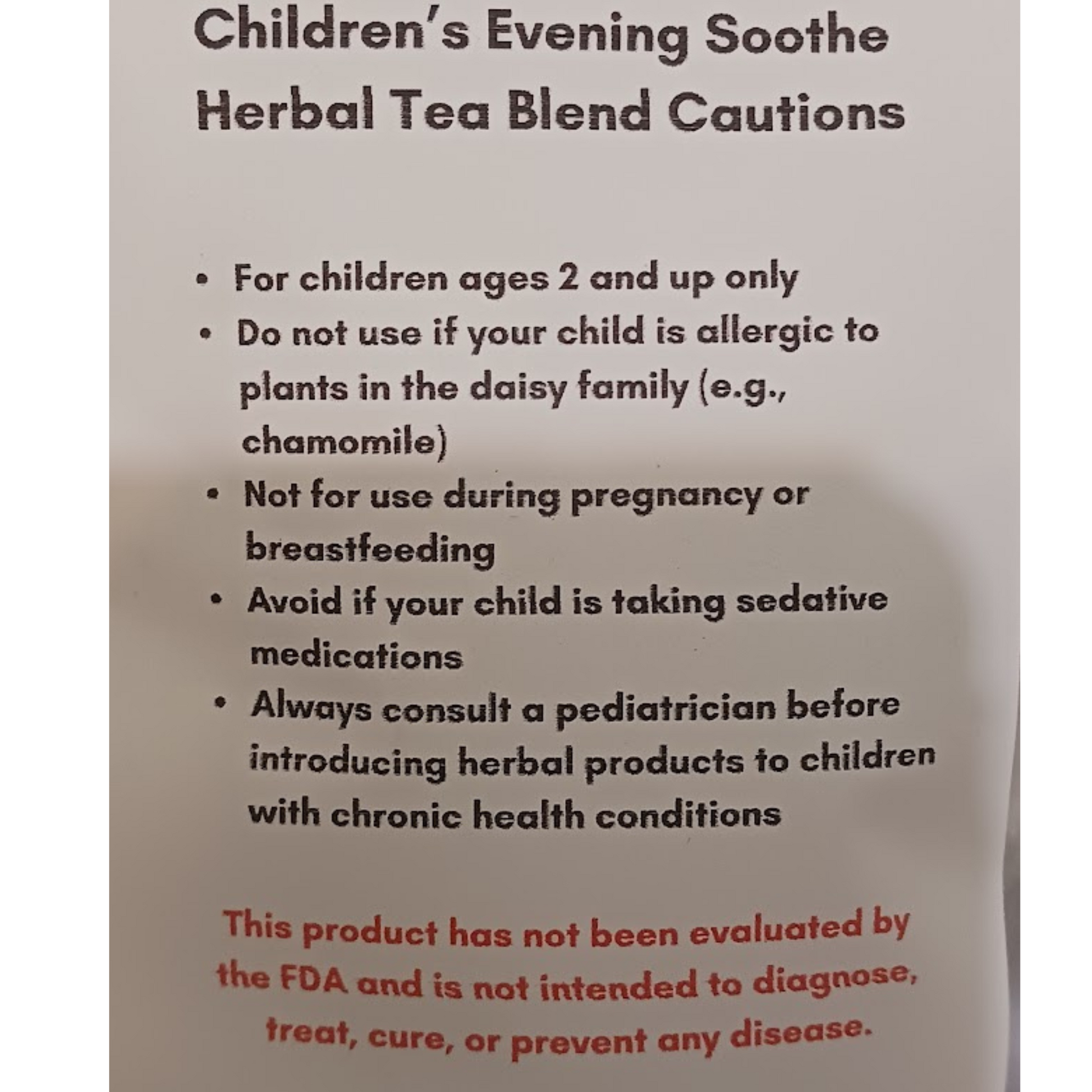 Children's Evening Soothe
Herbal Tea Blend Cautions

• For children ages 2 and up only
• Do not use if your child is allergic to plants in the daisy family (e.g., chamomile)
• Not for use during pregnancy or breastfeeding
• Avoid if your child is taking sedative medications
• Always consult a pediatrician before introducing herbal products to children with chronic health conditions

This product has not been evaluated by the FDA and is not intended to diagnose, treat, cure, or prevent any disease.